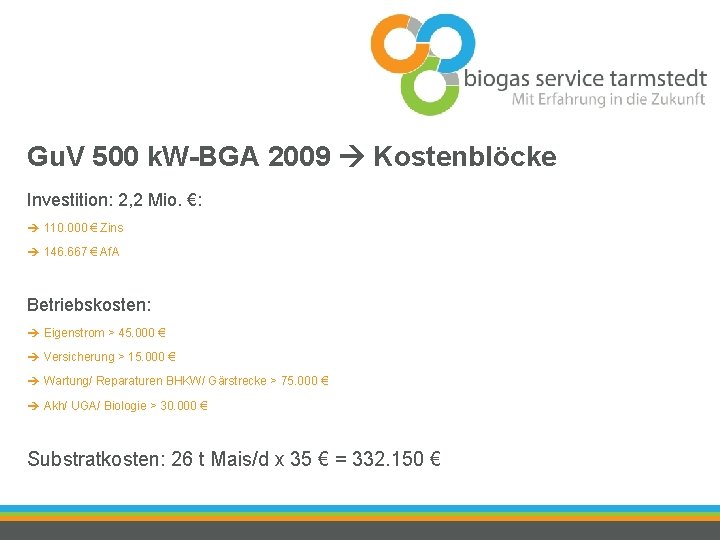 biogas service tarmstedt
Mit Erfahrung in die Zukunft

GuV 500 kW-BGA 2009 → Kostenblöcke

Investition: 2,2 Mio. €:

→ 110.000 € Zins

→ 146.667 € AfA

Betriebskosten:

→ Eigenstrom > 45.000 €

→ Versicherung > 15.000 €

→ Wartung/ Reparaturen BHKW/ Gärstrecke > 75.000 €

→ Akh/ UGA/ Biologie > 30.000 €

Substratkosten: 26 t Mais/d x 35 € = 332.150 €